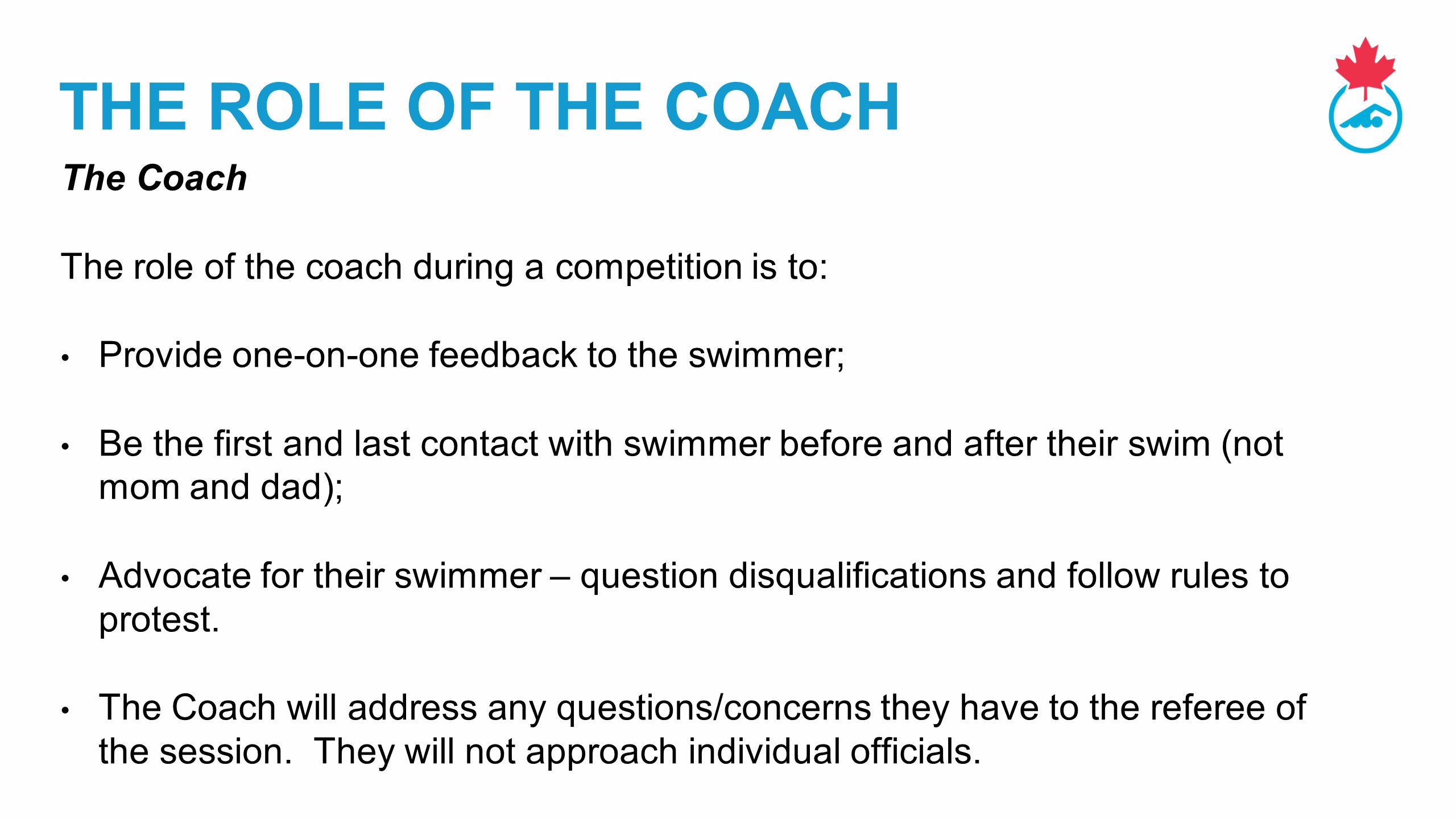 THE ROLE OF THE COACH

The Coach

The role of the coach during a competition is to:

• Provide one-on-one feedback to the swimmer;

• Be the first and last contact with swimmer before and after their swim (not mom and dad);

• Advocate for their swimmer – question disqualifications and follow rules to protest.

• The Coach will address any questions/concerns they have to the referee of the session. They will not approach individual officials.